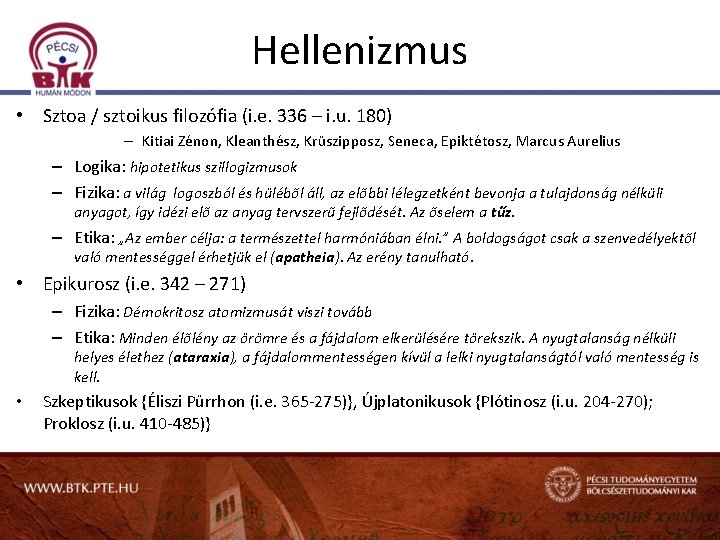 PÉCSI
BTK
HUMÁN MÓDON

Hellenizmus

• Sztoa / sztoikus filozófia (i.e. 336 – i.u. 180)
– Kitiai Zénon, Kleanthész, Krüszipposz, Seneca, Epiktétosz, Marcus Aurelius
– Logika: hipotetikus szillogizmusok
– Fizika: a világ logoszból és hüléből áll, az előbbi lélegzetként bevonja a tulajdonság nélküli anyagot, így idézi elő az anyag tervszerű fejlődését. Az őselem a tűz.
– Etika: „Az ember célja: a természettel harmóniában élni." A boldogságot csak a szenvedélyektől való mentességgel érhetjük el (apatheia). Az erény tanulható.

• Epikurosz (i.e. 342 – 271)
– Fizika: Démokritosz atomizmusát viszi tovább
– Etika: Minden élőlény az örömre és a fájdalom elkerülésére törekszik. A nyugtalanság nélküli helyes élethez (ataraxia), a fájdalommentességen kívül a lelki nyugtalanságtól való mentesség is kell.

• Szkeptikusok {Éliszi Pürrhon (i.e. 365-275)}, Újplatonikusok {Plótinosz (i.u. 204-270); Proklosz (i.u. 410-485)}

WWW.BTK.PTE.HU
PÉCSI TUDOMÁNYEGYETEM
BÖLCSÉSZETTUDOMÁNYI KAR